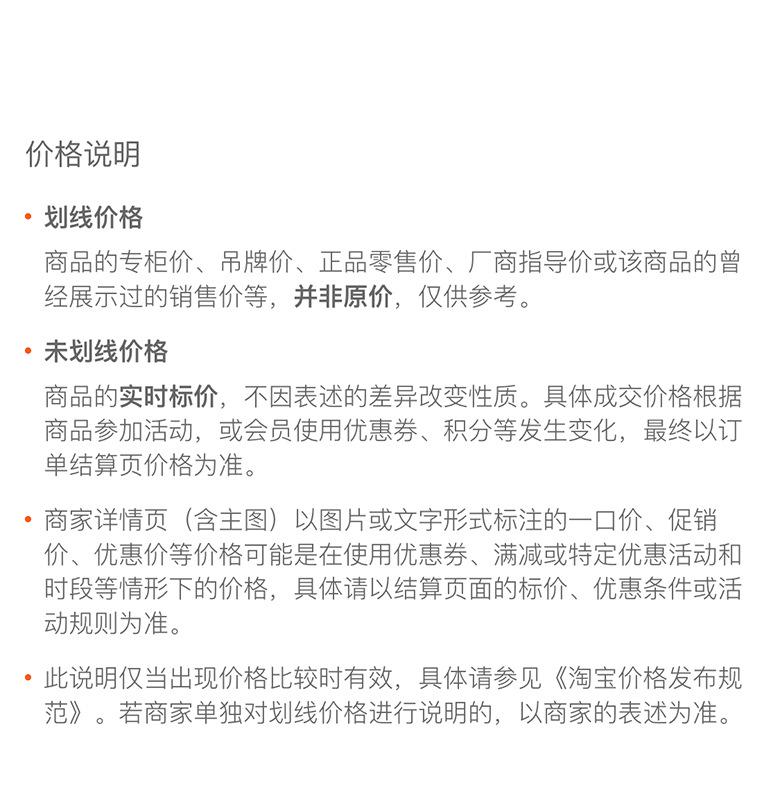 价格说明

• 划线价格

商品的专柜价、吊牌价、正品零售价、厂商指导价或该商品的曾经展示过的销售价等，并非原价，仅供参考。

• 未划线价格

商品的实时标价，不因表述的差异改变性质。具体成交价格根据商品参加活动，或会员使用优惠券、积分等发生变化，最终以订单结算页价格为准。

• 商家详情页（含主图）以图片或文字形式标注的一口价、促销价、优惠价等价格可能是在使用优惠券、满减或特定优惠活动和时段等情形下的价格，具体请以结算页面的标价、优惠条件或活动规则为准。

• 此说明仅当出现价格比较时有效，具体请参见《淘宝价格发布规范》。若商家单独对划线价格进行说明的，以商家的表述为准。